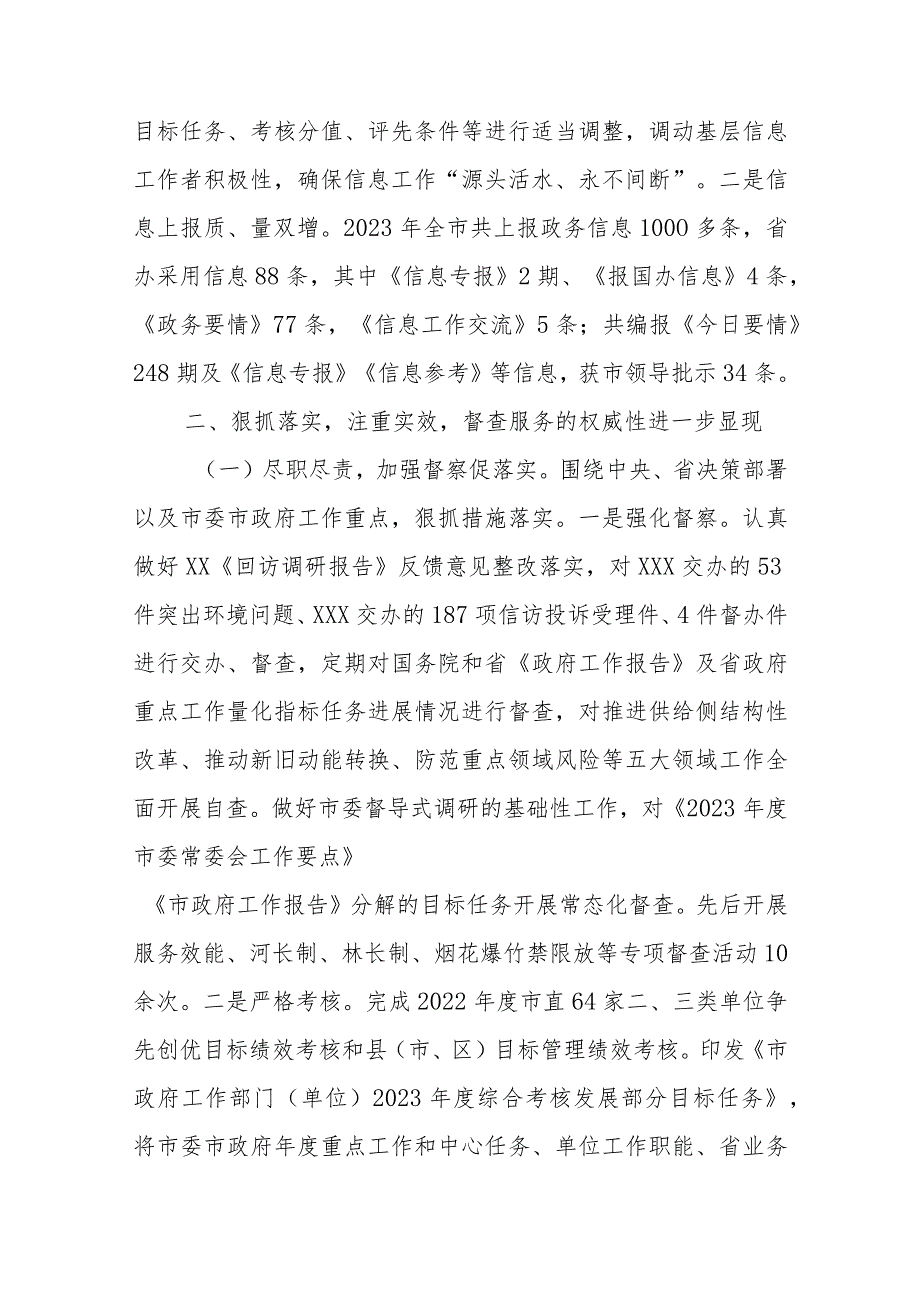 目标任务、考核分值、评先条件等进行适当调整，调动基层信息工作者积极性，确保信息工作“源头活水、永不间断”。二是信息上报质、量双增。2023年全市共上报政务信息1000多条，省办采用信息88条，其中《信息专报》2期、《报国办信息》4条，《政务要情》77条，《信息工作交流》5条；共编报《今日要情》248期及《信息专报》《信息参考》等信息，获市领导批示34条。

二、狠抓落实，注重实效，督查服务的权威性进一步显现

（一）尽职尽责，加强督察促落实。围绕中央、省决策部署以及市委市政府工作重点，狠抓措施落实。一是强化督察。认真做好XX《回访调研报告》反馈意见整改落实，对XXX交办的53件突出环境问题、XXX交办的187项信访投诉受理件、4件督办件进行交办、督查，定期对国务院和省《政府工作报告》及省政府重点工作量化指标任务进展情况进行督查，对推进供给侧结构性改革、推动新旧动能转换、防范重点领域风险等五大领域工作全面开展自查。做好市委督导式调研的基础性工作，对《2023年度市委常委会工作要点》

《市政府工作报告》分解的目标任务开展常态化督查。先后开展服务效能、河长制、林长制、烟花爆竹禁限放等专项督查活动10余次。二是严格考核。完成2022年度市直64家二、三类单位争先创优目标绩效考核和县（市、区）目标管理绩效考核。印发《市政府工作部门（单位）2023年度综合考核发展部分目标任务》，将市委市政府年度重点工作和中心任务、单位工作职能、省业务